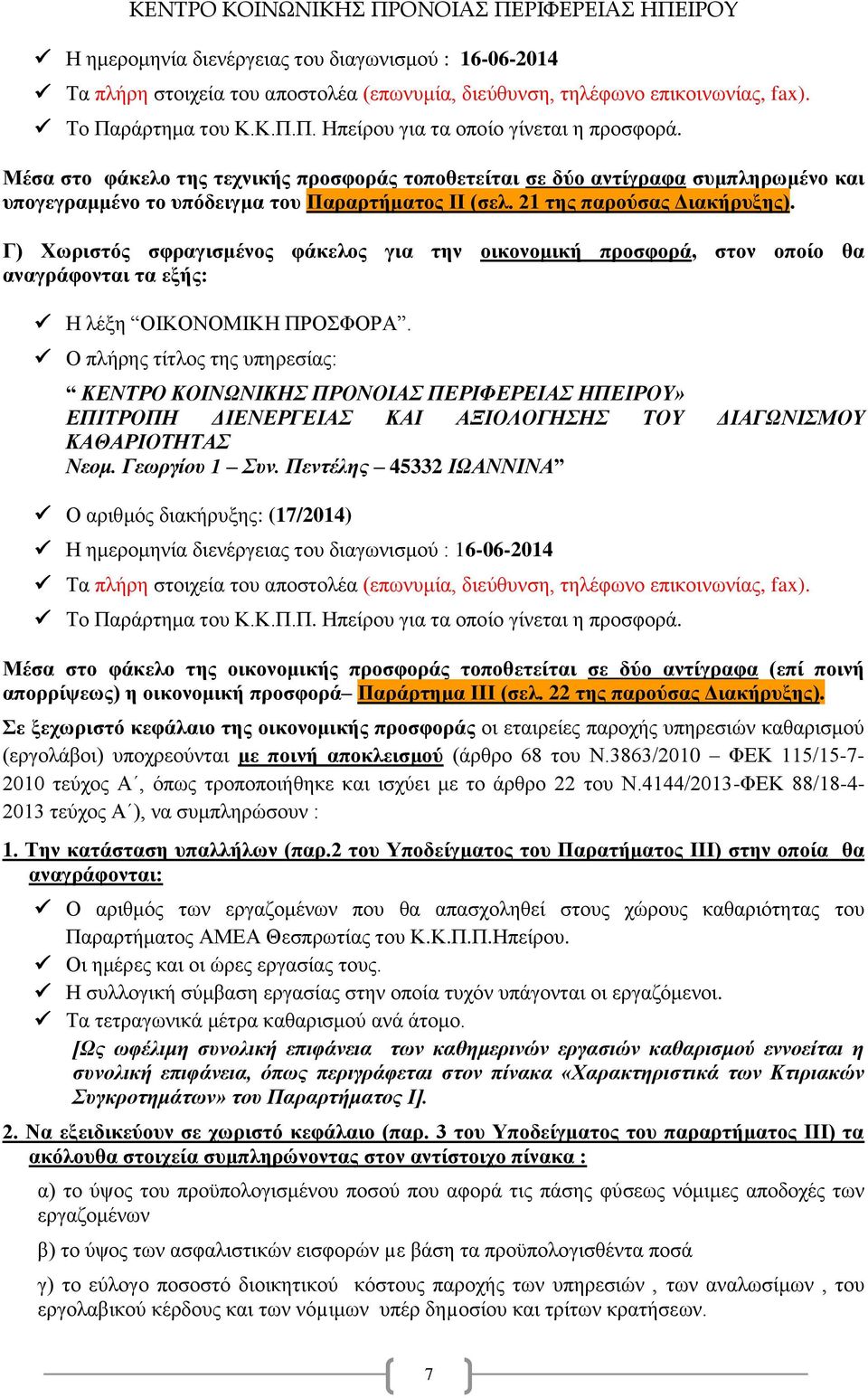 ΚΕΝΤΡΟ ΚΟΙΝΩΝΙΚΗΣ ΠΡΟΝΟΙΑΣ ΠΕΡΙΦΕΡΕΙΑΣ ΗΠΕΙΡΟΥ

✓ Η ημερομηνία διενέργειας του διαγωνισμού : 16-06-2014
✓ Τα πλήρη στοιχεία του αποστολέα (επωνυμία, διεύθυνση, τηλέφωνο επικοινωνίας, fax).
✓ Το Παράρτημα του Κ.Κ.Π.Π. Ηπείρου για τα οποίο γίνεται η προσφορά.

Μέσα στο φάκελο της τεχνικής προσφοράς τοποθετείται σε δύο αντίγραφα συμπληρωμένο και υπογεγραμμένο το υπόδειγμα του Παραρτήματος ΙΙ (σελ. 21 της παρούσας Διακήρυξης).

Γ) Χωριστός σφραγισμένος φάκελος για την οικονομική προσφορά, στον οποίο θα αναγράφονται τα εξής:

✓ Η λέξη “ΟΙΚΟΝΟΜΙΚΗ ΠΡΟΣΦΟΡΑ”.
✓ Ο πλήρης τίτλος της υπηρεσίας:
“ ΚΕΝΤΡΟ ΚΟΙΝΩΝΙΚΗΣ ΠΡΟΝΟΙΑΣ ΠΕΡΙΦΕΡΕΙΑΣ ΗΠΕΙΡΟΥ» ΕΠΙΤΡΟΠΗ ΔΙΕΝΕΡΓΕΙΑΣ ΚΑΙ ΑΞΙΟΛΟΓΗΣΗΣ ΤΟΥ ΔΙΑΓΩΝΙΣΜΟΥ ΚΑΘΑΡΙΟΤΗΤΑΣ
Νεομ. Γεωργίου 1 – Συν. Πεντέλης – 45332 ΙΩΑΝΝΙΝΑ”

✓ Ο αριθμός διακήρυξης: (17/2014)
✓ Η ημερομηνία διενέργειας του διαγωνισμού : 16-06-2014
✓ Τα πλήρη στοιχεία του αποστολέα (επωνυμία, διεύθυνση, τηλέφωνο επικοινωνίας, fax).
✓ Το Παράρτημα του Κ.Κ.Π.Π. Ηπείρου για τα οποίο γίνεται η προσφορά.

Μέσα στο φάκελο της οικονομικής προσφοράς τοποθετείται σε δύο αντίγραφα (επί ποινή απορρίψεως) η οικονομική προσφορά– Παράρτημα ΙΙΙ (σελ. 22 της παρούσας Διακήρυξης).

Σε ξεχωριστό κεφάλαιο της οικονομικής προσφοράς οι εταιρείες παροχής υπηρεσιών καθαρισμού (εργολάβοι) υποχρεούνται με ποινή αποκλεισμού (άρθρο 68 του Ν.3863/2010 – ΦΕΚ 115/15-7-2010 τεύχος Α΄, όπως τροποποιήθηκε και ισχύει με το άρθρο 22 του Ν.4144/2013-ΦΕΚ 88/18-4-2013 τεύχος Α΄), να συμπληρώσουν :

1. Την κατάσταση υπαλλήλων (παρ.2 του Υποδείγματος του Παρατήματος ΙΙΙ) στην οποία θα αναγράφονται:

✓ Ο αριθμός των εργαζομένων που θα απασχοληθεί στους χώρους καθαριότητας του Παραρτήματος ΑΜΕΑ Θεσπρωτίας του Κ.Κ.Π.Π.Ηπείρου.
✓ Οι ημέρες και οι ώρες εργασίας τους.
✓ Η συλλογική σύμβαση εργασίας στην οποία τυχόν υπάγονται οι εργαζόμενοι.
✓ Τα τετραγωνικά μέτρα καθαρισμού ανά άτομο.
[Ως ωφέλιμη συνολική επιφάνεια των καθημερινών εργασιών καθαρισμού εννοείται η συνολική επιφάνεια, όπως περιγράφεται στον πίνακα «Χαρακτηριστικά των Κτιριακών Συγκροτημάτων» του Παραρτήματος Ι].

2. Να εξειδικεύουν σε χωριστό κεφάλαιο (παρ. 3 του Υποδείγματος του παραρτήματος ΙΙΙ) τα ακόλουθα στοιχεία συμπληρώνοντας στον αντίστοιχο πίνακα :

α) το ύψος του προϋπολογισμένου ποσού που αφορά τις πάσης φύσεως νόμιμες αποδοχές των εργαζομένων

β) το ύψος των ασφαλιστικών εισφορών με βάση τα προϋπολογισθέντα ποσά

γ) το εύλογο ποσοστό διοικητικού κόστους παροχής των υπηρεσιών , των αναλωσίμων , του εργολαβικού κέρδους και των νόμιμων υπέρ δημοσίου και τρίτων κρατήσεων.

7